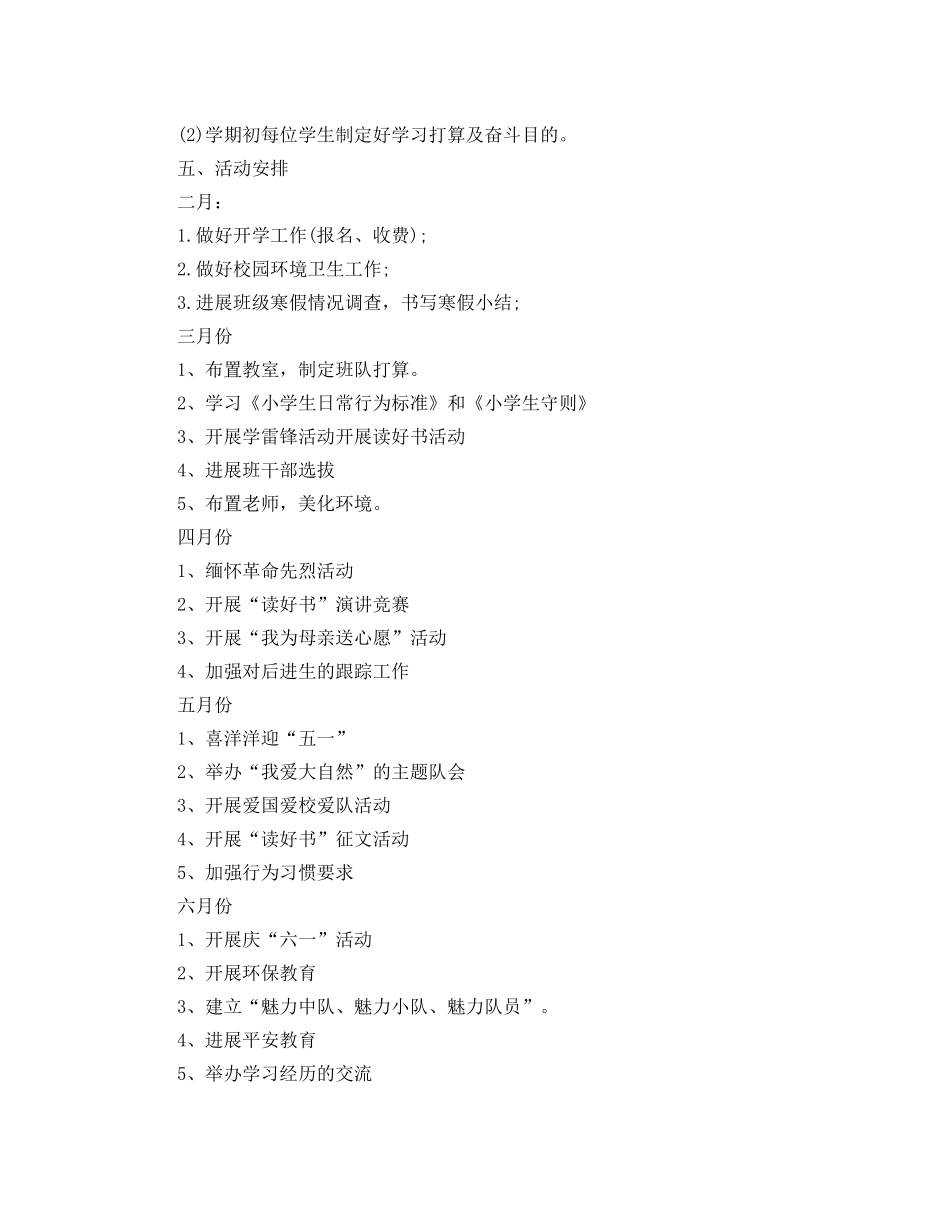 (2)学期初每位学生制定好学习打算及奋斗目的。
五、活动安排
二月：
1.做好开学工作(报名、收费);
2.做好校园环境卫生工作;
3.进展班级寒假情况调查，书写寒假小结;
三月份
1、布置教室，制定班队打算。
2、学习《小学生日常行为标准》和《小学生守则》
3、开展学雷锋活动开展读好书活动
4、进展班干部选拔
5、布置老师，美化环境。
四月份
1、缅怀革命先烈活动
2、开展“读好书”演讲竞赛
3、开展“我为母亲送心愿”活动
4、加强对后进生的跟踪工作
五月份
1、喜洋洋迎“五一”
2、举办“我爱大自然”的主题队会
3、开展爱国爱校爱队活动
4、开展“读好书”征文活动
5、加强行为习惯要求
六月份
1、开展庆“六一”活动
2、开展环保教育
3、建立“魅力中队、魅力小队、魅力队员”。
4、进展平安教育
5、举办学习经历的交流